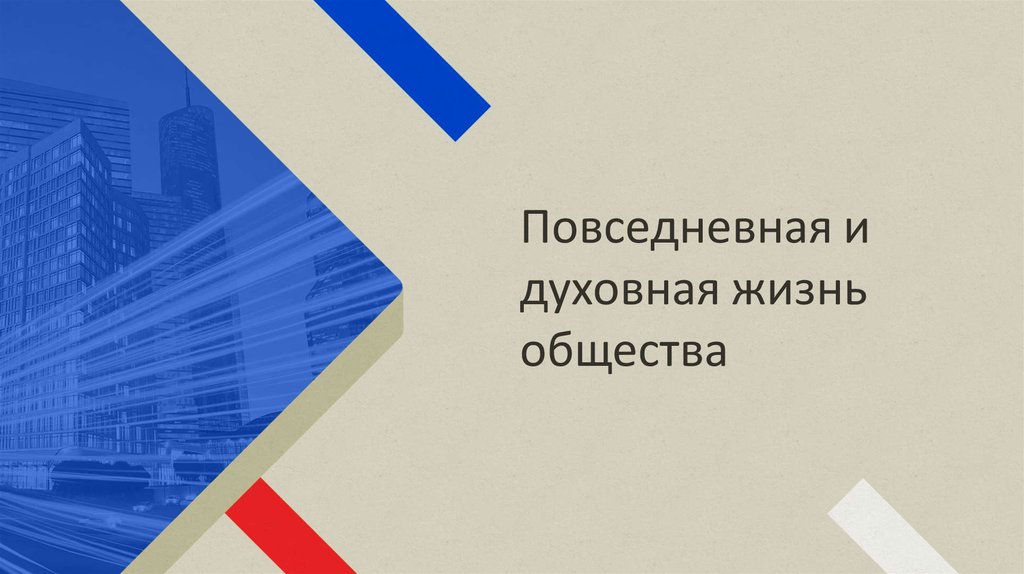 Повседневная и духовная жизнь общества